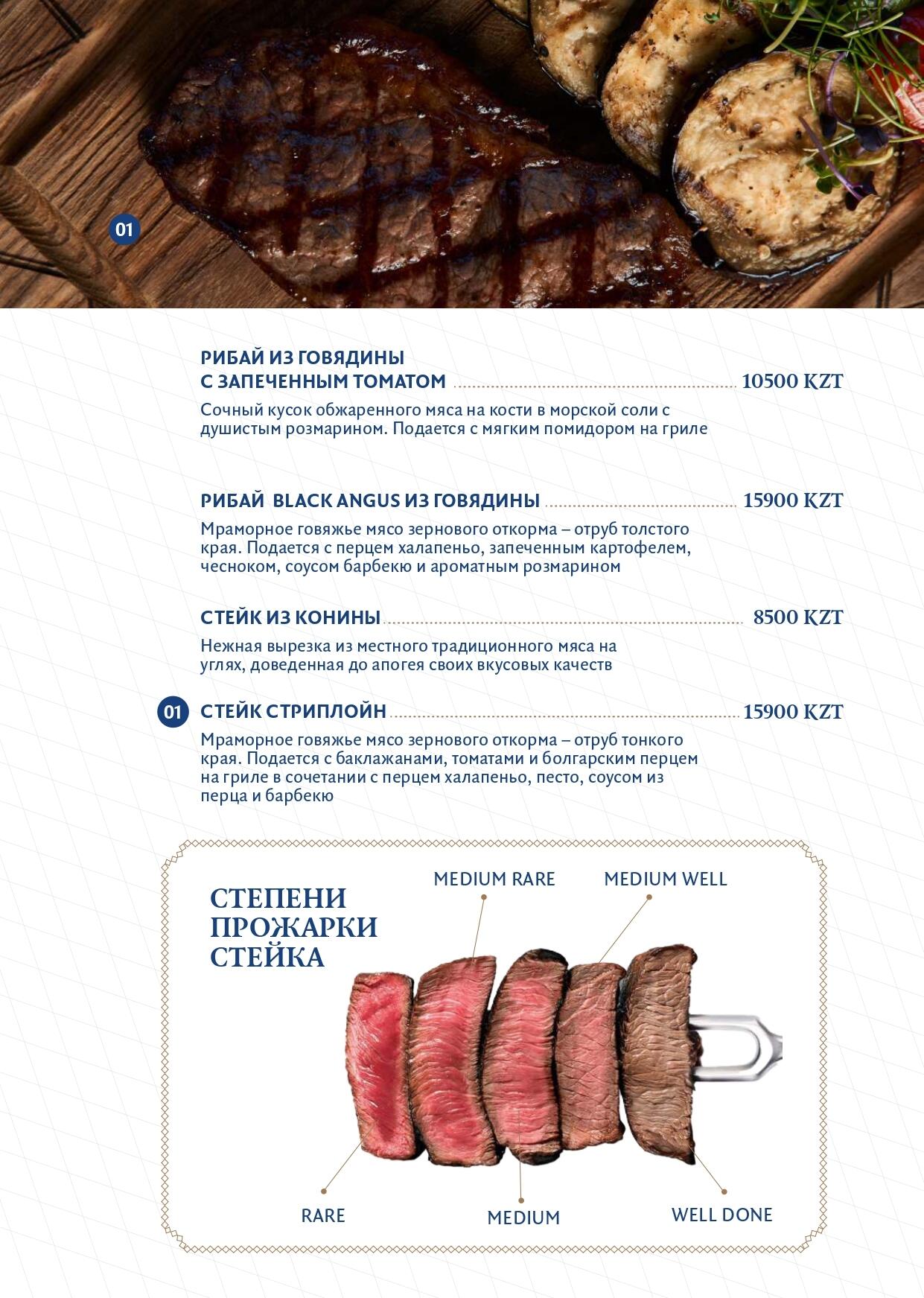 01

РИБАЙ ИЗ ГОВЯДИНЫ С ЗАПЕЧЕННЫМ ТОМАТОМ 10500 KZT

Сочный кусок обжаренного мяса на кости в морской соли с душистым розмарином. Подается с мягким помидором на гриле

РИБАЙ BLACK ANGUS ИЗ ГОВЯДИНЫ 15900 KZT

Мраморное говяжье мясо зернового откорма – отруб толстого края. Подается с перцем халапеньо, запеченным картофелем, чесноком, соусом барбекю и ароматным розмарином

СТЕЙК ИЗ КОНИНЫ 8500 KZT

Нежная вырезка из местного традиционного мяса на углях, доведенная до апогея своих вкусовых качеств

01 СТЕЙК СТРИПЛОЙН 15900 KZT

Мраморное говяжье мясо зернового откорма – отруб тонкого края. Подается с баклажанами, томатами и болгарским перцем на гриле в сочетании с перцем халапеньо, песто, соусом из перца и барбекю

СТЕПЕНИ ПРОЖАРКИ СТЕЙКА

MEDIUM RARE

MEDIUM WELL

RARE

MEDIUM

WELL DONE